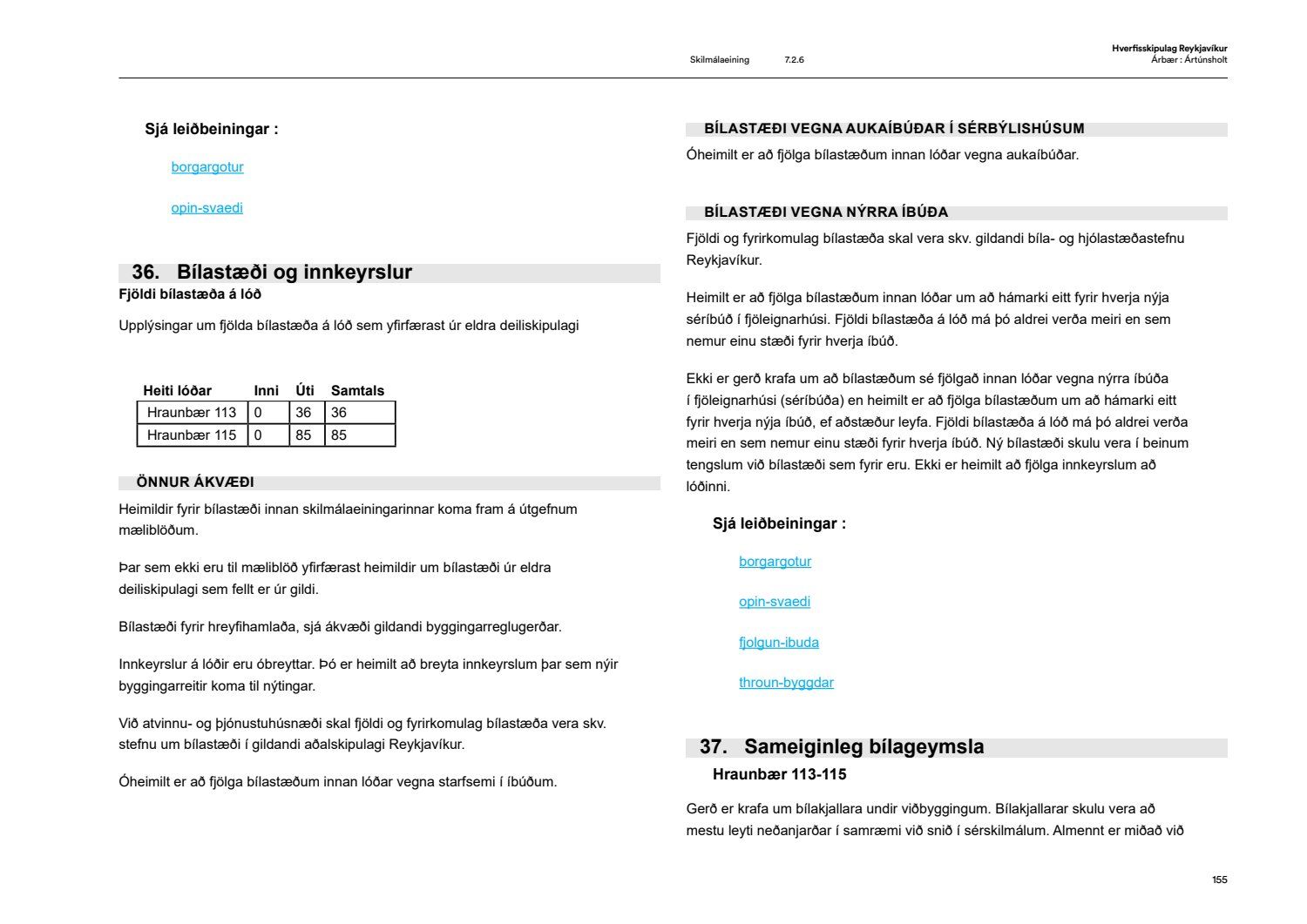 Skilmálaeining 7.2.6

Hverfisskipulag Reykjavíkur
Árbær : Ártúnsholt

Sjá leiðbeiningar :

borgargotur

opin-svaedi

36. Bílastæði og innkeyrslur

Fjöldi bílastæða á lóð

Upplýsingar um fjölda bílastæða á lóð sem yfirfærast úr eldra deiliskipulagi

| Heiti lóðar | Inni | Úti | Samtals |
|---|---|---|---|
| Hraunbær 113 | 0 | 36 | 36 |
| Hraunbær 115 | 0 | 85 | 85 |

ÖNNUR ÁKVÆÐI

Heimildir fyrir bílastæði innan skilmálaeiningarinnar koma fram á útgefnum mæliblöðum.

Þar sem ekki eru til mæliblöð yfirfærast heimildir um bílastæði úr eldra deiliskipulagi sem fellt er úr gildi.

Bílastæði fyrir hreyfihamlaða, sjá ákvæði gildandi byggingarreglugerðar.

Innkeyrslur á lóðir eru óbreyttar. Þó er heimilt að breyta innkeyrslum þar sem nýir byggingarreitir koma til nýtingar.

Við atvinnu- og þjónustuhúsnæði skal fjöldi og fyrirkomulag bílastæða vera skv. stefnu um bílastæði í gildandi aðalskipulagi Reykjavíkur.

Óheimilt er að fjölga bílastæðum innan lóðar vegna starfsemi í íbúðum.

BÍLASTÆÐI VEGNA AUKAÍBÚÐAR Í SÉRBÝLISHÚSUM

Óheimilt er að fjölga bílastæðum innan lóðar vegna aukaíbúðar.

BÍLASTÆÐI VEGNA NÝRRA ÍBÚÐA

Fjöldi og fyrirkomulag bílastæða skal vera skv. gildandi bíla- og hjólastæðastefnu Reykjavíkur.

Heimilt er að fjölga bílastæðum innan lóðar um að hámarki eitt fyrir hverja nýja séríbúð í fjöleignarhúsi. Fjöldi bílastæða á lóð má þó aldrei verða meiri en sem nemur einu stæði fyrir hverja íbúð.

Ekki er gerð krafa um að bílastæðum sé fjölgað innan lóðar vegna nýrra íbúða í fjöleignarhúsi (séríbúða) en heimilt er að fjölga bílastæðum um að hámarki eitt fyrir hverja nýja íbúð, ef aðstæður leyfa. Fjöldi bílastæða á lóð má þó aldrei verða meiri en sem nemur einu stæði fyrir hverja íbúð. Ný bílastæði skulu vera í beinum tengslum við bílastæði sem fyrir eru. Ekki er heimilt að fjölga innkeyrslum að lóðinni.

Sjá leiðbeiningar :

borgargotur

opin-svaedi

fjolgun-ibuda

throun-byggdar

37. Sameiginleg bílageymsla

Hraunbær 113-115

Gerð er krafa um bílakjallara undir viðbyggingum. Bílakjallarar skulu vera að mestu leyti neðanjarðar í samræmi við snið í sérskilmálum. Almennt er miðað við

155